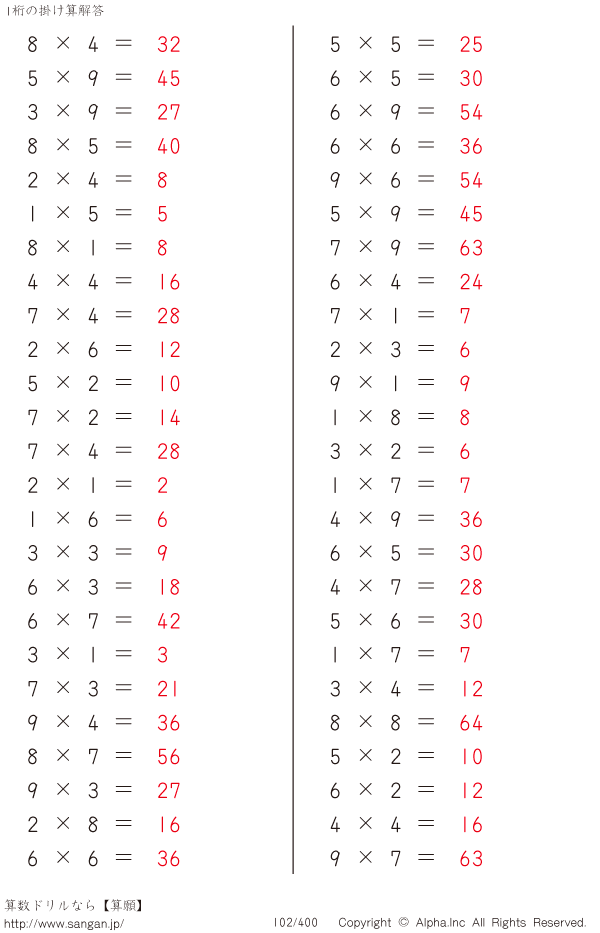 1桁の掛け算解答

$8 \times 4 = 32$
$5 \times 9 = 45$
$3 \times 9 = 27$
$8 \times 5 = 40$
$2 \times 4 = 8$
$1 \times 5 = 5$
$8 \times 1 = 8$
$4 \times 4 = 16$
$7 \times 4 = 28$
$2 \times 6 = 12$
$5 \times 2 = 10$
$7 \times 2 = 14$
$7 \times 4 = 28$
$2 \times 1 = 2$
$1 \times 6 = 6$
$3 \times 3 = 9$
$6 \times 3 = 18$
$6 \times 7 = 42$
$3 \times 1 = 3$
$7 \times 3 = 21$
$9 \times 4 = 36$
$8 \times 7 = 56$
$9 \times 3 = 27$
$2 \times 8 = 16$
$6 \times 6 = 36$

$5 \times 5 = 25$
$6 \times 5 = 30$
$6 \times 9 = 54$
$6 \times 6 = 36$
$9 \times 6 = 54$
$5 \times 9 = 45$
$7 \times 9 = 63$
$6 \times 4 = 24$
$7 \times 1 = 7$
$2 \times 3 = 6$
$9 \times 1 = 9$
$1 \times 8 = 8$
$3 \times 2 = 6$
$1 \times 7 = 7$
$4 \times 9 = 36$
$6 \times 5 = 30$
$4 \times 7 = 28$
$5 \times 6 = 30$
$1 \times 7 = 7$
$3 \times 4 = 12$
$8 \times 8 = 64$
$5 \times 2 = 10$
$6 \times 2 = 12$
$4 \times 4 = 16$
$9 \times 7 = 63$

算数ドリルなら【算願】
http://www.sangan.jp/ 102/400 Copyright © Alpha.Inc All Rights Reserved.